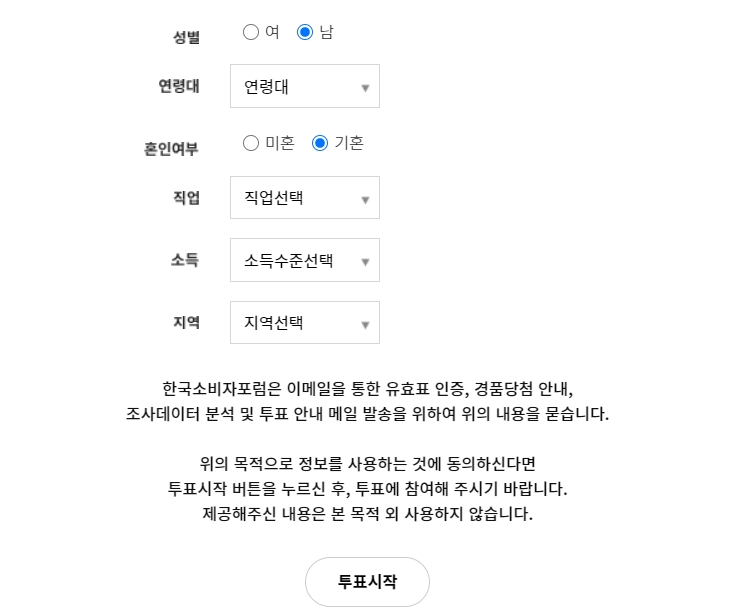 성별 여 남

연령대 연령대

혼인여부 미혼 기혼

직업 직업선택

소득 소득수준선택

지역 지역선택

한국소비자포럼은 이메일을 통한 유효표 인증, 경품당첨 안내, 조사데이터 분석 및 투표 안내 메일 발송을 위하여 위의 내용을 묻습니다.

위의 목적으로 정보를 사용하는 것에 동의하신다면 투표시작 버튼을 누르신 후, 투표에 참여해 주시기 바랍니다. 제공해주신 내용은 본 목적 외 사용하지 않습니다.

투표시작